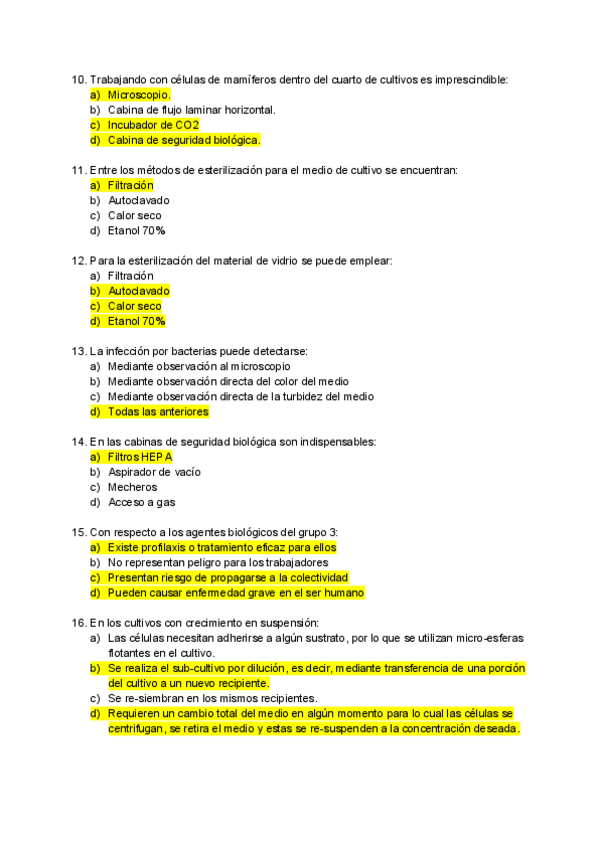 10. Trabajando con células de mamíferos dentro del cuarto de cultivos es imprescindible:
a) Microscopio.
b) Cabina de flujo laminar horizontal.
c) Incubador de CO2
d) Cabina de seguridad biológica.

11. Entre los métodos de esterilización para el medio de cultivo se encuentran:
a) Filtración
b) Autoclavado
c) Calor seco
d) Etanol 70%

12. Para la esterilización del material de vidrio se puede emplear:
a) Filtración
b) Autoclavado
c) Calor seco
d) Etanol 70%

13. La infección por bacterias puede detectarse:
a) Mediante observación al microscopio
b) Mediante observación directa del color del medio
c) Mediante observación directa de la turbidez del medio
d) Todas las anteriores

14. En las cabinas de seguridad biológica son indispensables:
a) Filtros HEPA
b) Aspirador de vacío
c) Mecheros
d) Acceso a gas

15. Con respecto a los agentes biológicos del grupo 3:
a) Existe profilaxis o tratamiento eficaz para ellos
b) No representan peligro para los trabajadores
c) Presentan riesgo de propagarse a la colectividad
d) Pueden causar enfermedad grave en el ser humano

16. En los cultivos con crecimiento en suspensión:
a) Las células necesitan adherirse a algún sustrato, por lo que se utilizan micro-esferas flotantes en el cultivo.
b) Se realiza el sub-cultivo por dilución, es decir, mediante transferencia de una porción del cultivo a un nuevo recipiente.
c) Se re-siembran en los mismos recipientes.
d) Requieren un cambio total del medio en algún momento para lo cual las células se centrifugan, se retira el medio y estas se re-suspenden a la concentración deseada.